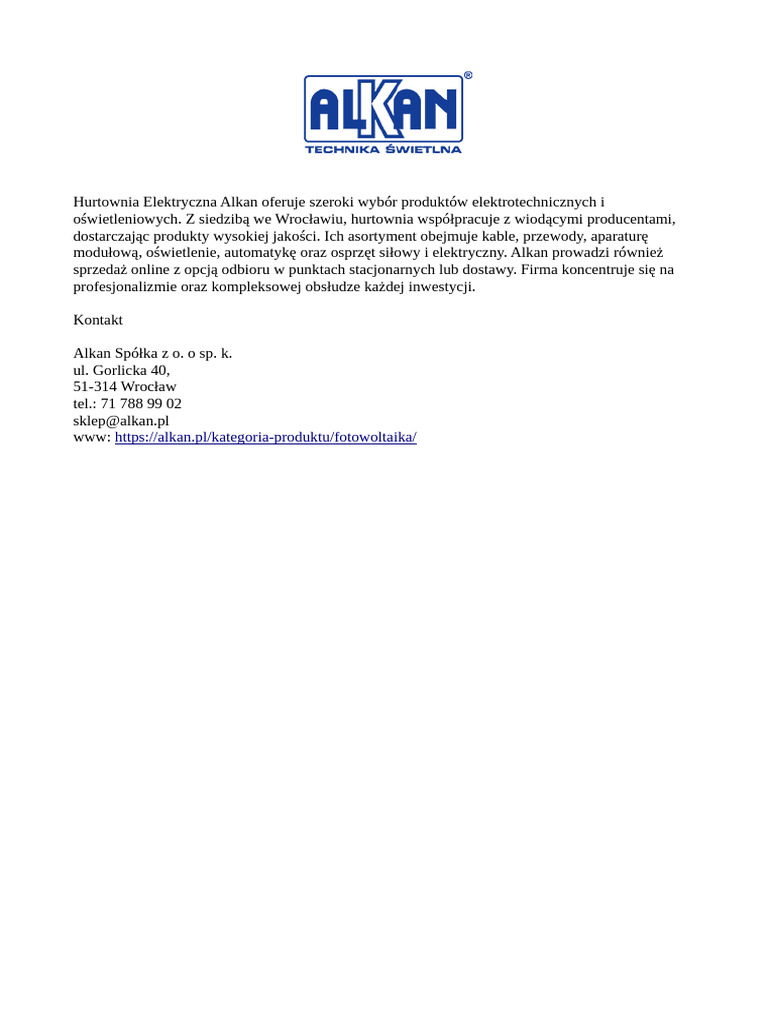 ALKAN®
TECHNIKA ŚWIETLNA

Hurtownia Elektryczna Alkan oferuje szeroki wybór produktów elektrotechnicznych i oświetleniowych. Z siedzibą we Wrocławiu, hurtownia współpracuje z wiodącymi producentami, dostarczając produkty wysokiej jakości. Ich asortyment obejmuje kable, przewody, aparaturę modułową, oświetlenie, automatykę oraz osprzęt siłowy i elektryczny. Alkan prowadzi również sprzedaż online z opcją odbioru w punktach stacjonarnych lub dostawy. Firma koncentruje się na profesjonalizmie oraz kompleksowej obsłudze każdej inwestycji.

Kontakt

Alkan Spółka z o. o sp. k.
ul. Gorlicka 40,
51-314 Wrocław
tel.: 71 788 99 02
sklep@alkan.pl
www: https://alkan.pl/kategoria-produktu/fotowoltaika/